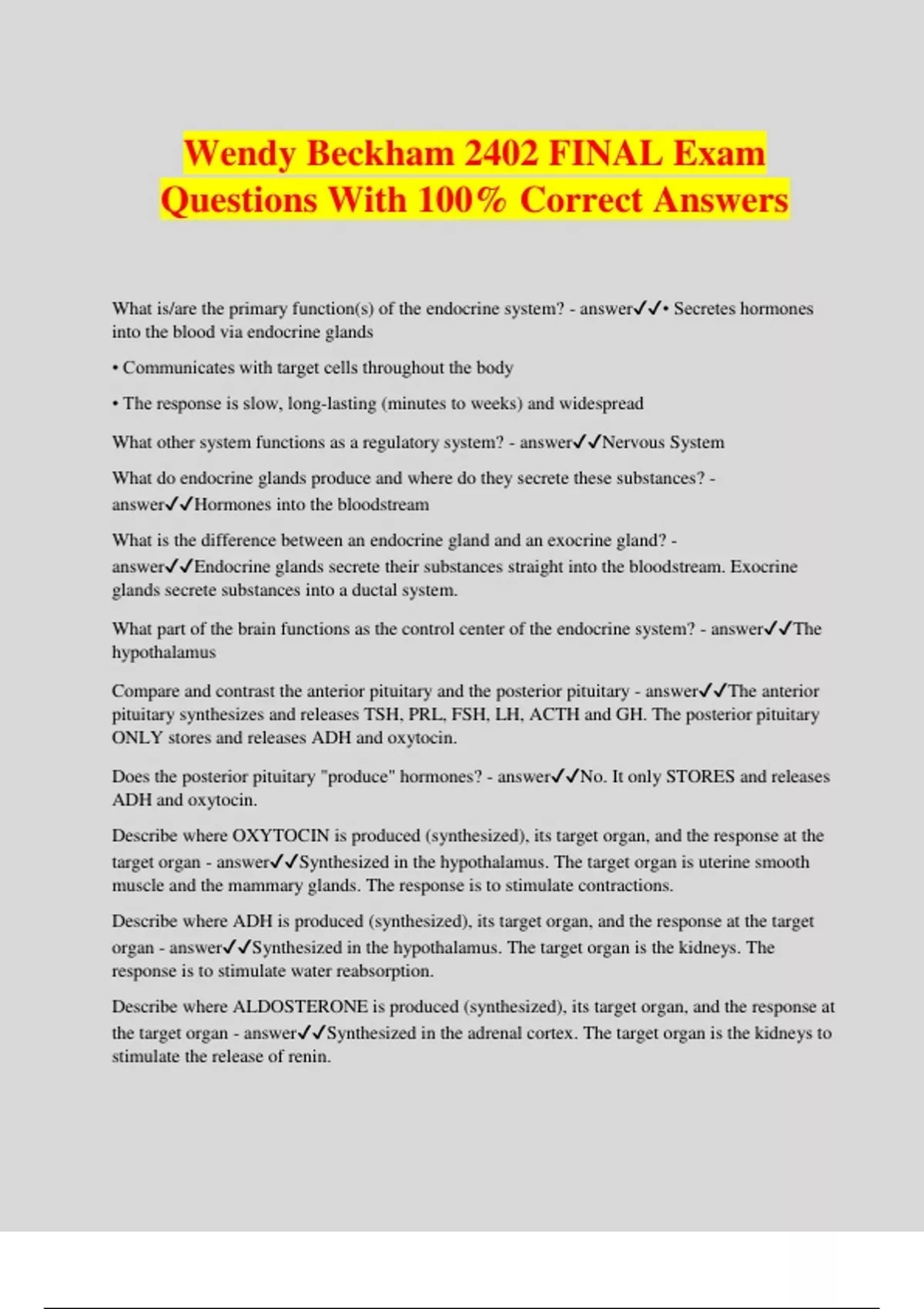 Wendy Beckham 2402 FINAL Exam Questions With 100% Correct Answers

What is/are the primary function(s) of the endocrine system? - answer✓✓• Secretes hormones into the blood via endocrine glands

• Communicates with target cells throughout the body

• The response is slow, long-lasting (minutes to weeks) and widespread

What other system functions as a regulatory system? - answer✓✓Nervous System

What do endocrine glands produce and where do they secrete these substances? - answer✓✓Hormones into the bloodstream

What is the difference between an endocrine gland and an exocrine gland? - answer✓✓Endocrine glands secrete their substances straight into the bloodstream. Exocrine glands secrete substances into a ductal system.

What part of the brain functions as the control center of the endocrine system? - answer✓✓The hypothalamus

Compare and contrast the anterior pituitary and the posterior pituitary - answer✓✓The anterior pituitary synthesizes and releases TSH, PRL, FSH, LH, ACTH and GH. The posterior pituitary ONLY stores and releases ADH and oxytocin.

Does the posterior pituitary "produce" hormones? - answer✓✓No. It only STORES and releases ADH and oxytocin.

Describe where OXYTOCIN is produced (synthesized), its target organ, and the response at the target organ - answer✓✓Synthesized in the hypothalamus. The target organ is uterine smooth muscle and the mammary glands. The response is to stimulate contractions.

Describe where ADH is produced (synthesized), its target organ, and the response at the target organ - answer✓✓Synthesized in the hypothalamus. The target organ is the kidneys. The response is to stimulate water reabsorption.

Describe where ALDOSTERONE is produced (synthesized), its target organ, and the response at the target organ - answer✓✓Synthesized in the adrenal cortex. The target organ is the kidneys to stimulate the release of renin.